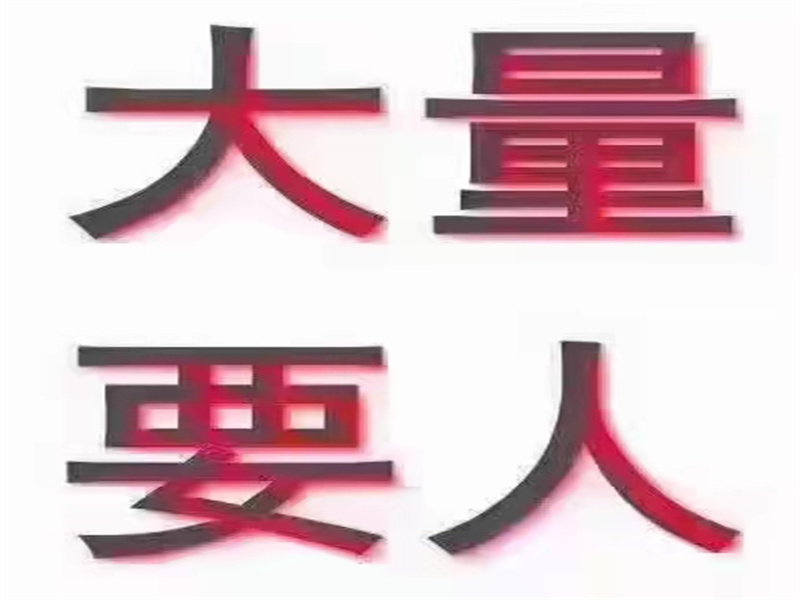 大量
要人